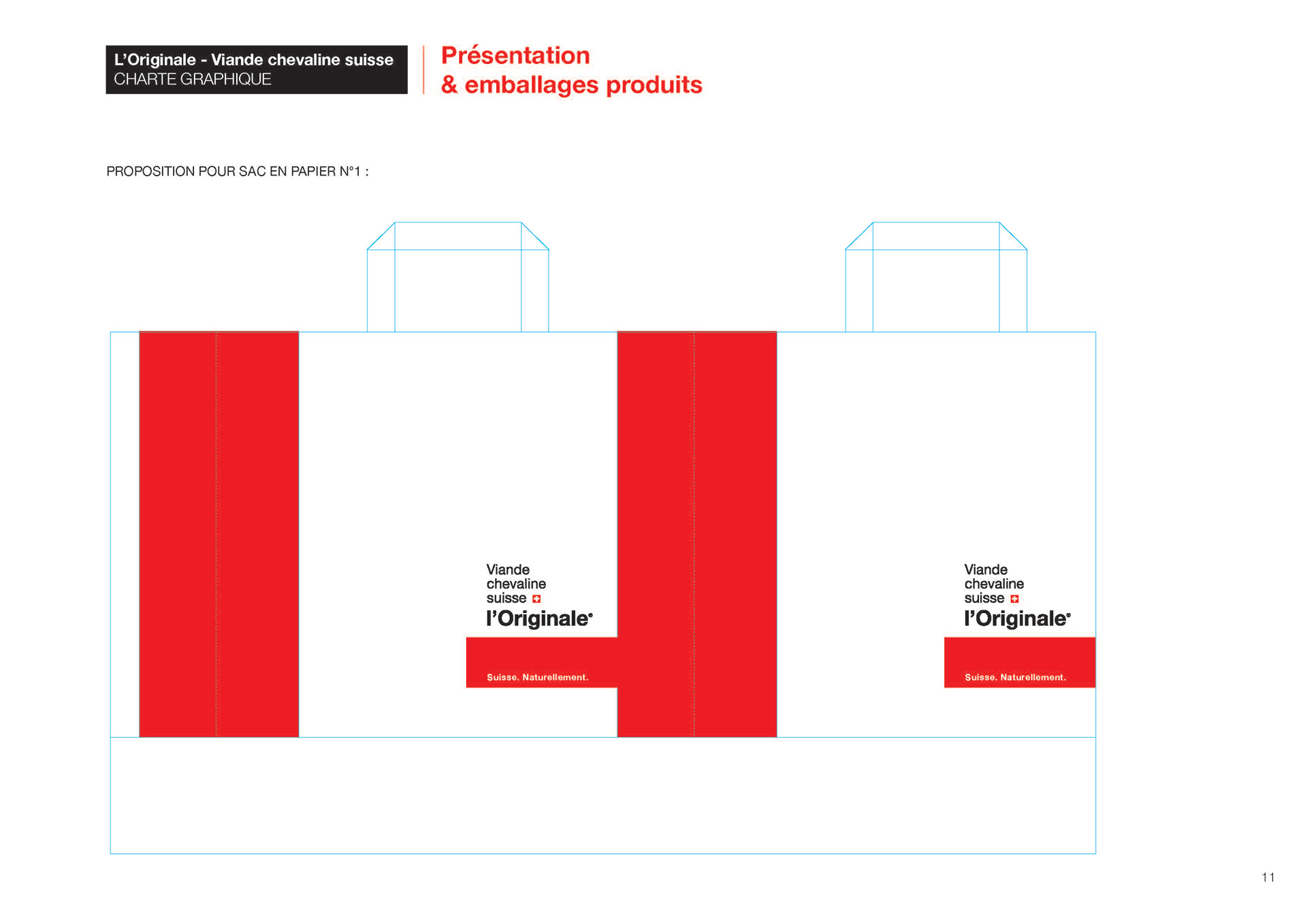 L'Originale - Viande chevaline suisse
CHARTE GRAPHIQUE

Présentation
& emballages produits

PROPOSITION POUR SAC EN PAPIER N°1 :

Viande
chevaline
suisse
l'Originale

Suisse. Naturellement.

Viande
chevaline
suisse
l'Originale

Suisse. Naturellement.

11